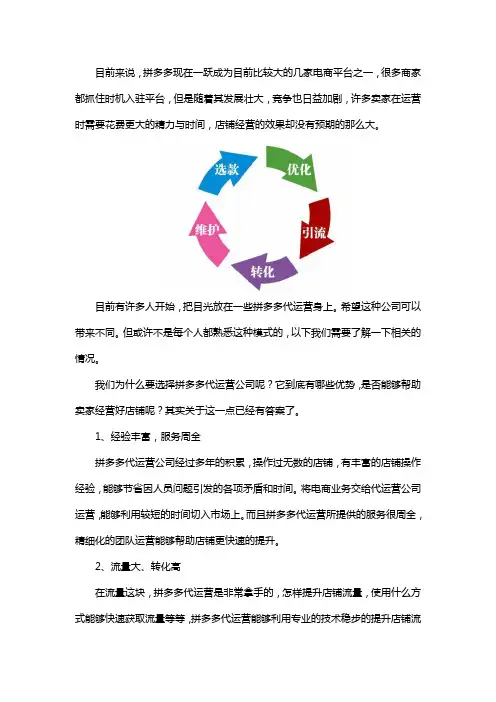 目前来说，拼多多现在一跃成为目前比较大的几家电商平台之一，很多商家都抓住时机入驻平台，但是随着其发展壮大，竞争也日益加剧，许多卖家在运营时需要花费更大的精力与时间，店铺经营的效果却没有预期的那么大。

选款

优化

引流

转化

维护

目前有许多人开始，把目光放在一些拼多多代运营身上。希望这种公司可以带来不同。但或许不是每个人都熟悉这种模式的，以下我们需要了解一下相关的情况。

我们为什么要选择拼多多代运营公司呢？它到底有哪些优势，是否能够帮助卖家经营好店铺呢？其实关于这一点已经有答案了。

1、经验丰富，服务周全

拼多多代运营公司经过多年的积累，操作过无数的店铺，有丰富的店铺操作经验，能够节省因人员问题引发的各项矛盾和时间。将电商业务交给代运营公司运营，能够利用较短的时间切入市场上。而且拼多多代运营所提供的服务很周全，精细化的团队运营能够帮助店铺更快速的提升。

2、流量大、转化高

在流量这块，拼多多代运营是非常拿手的，怎样提升店铺流量，使用什么方式能够快速获取流量等等，拼多多代运营能够利用专业的技术稳步的提升店铺流